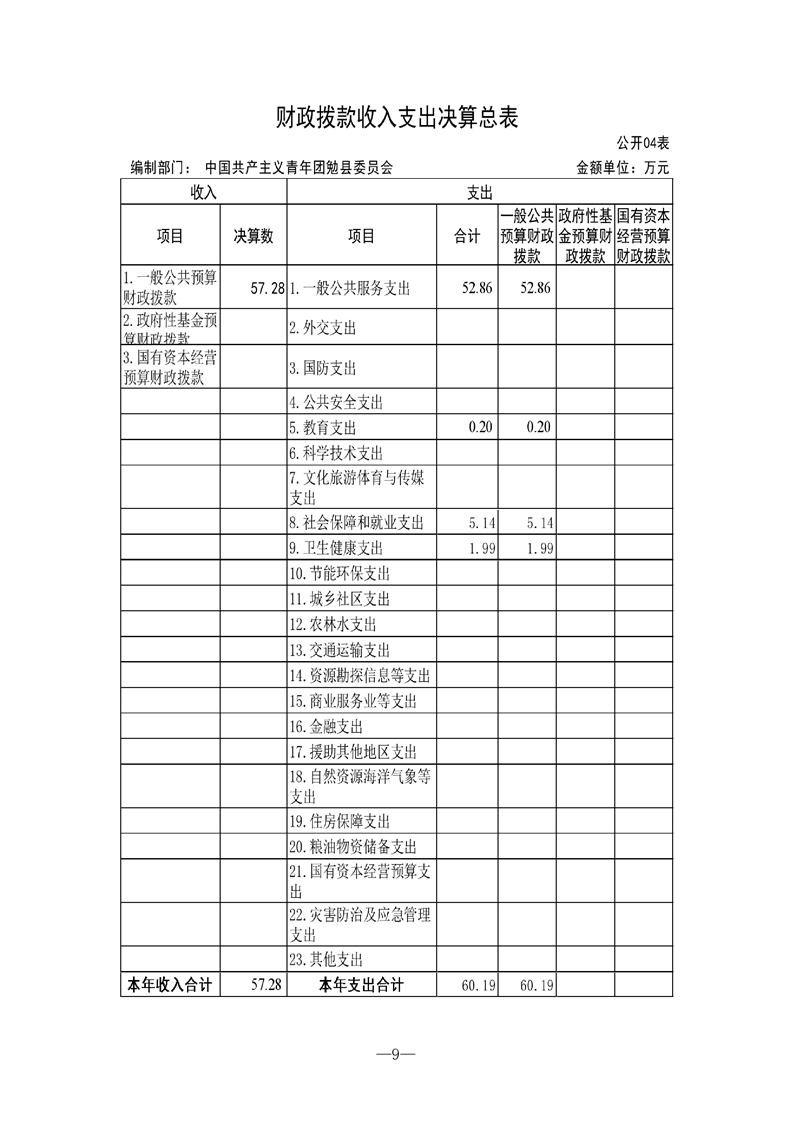 财政拨款收入支出决算总表

公开04表

编制部门： 中国共产主义青年团勉县委员会 金额单位：万元

| 收入 | | 支出 | | | | |
|---|---|---|---|---|---|---|
| 项目 | 决算数 | 项目 | 合计 | 一般公共预算财政拨款 | 政府性基金预算财政拨款 | 国有资本经营预算财政拨款 |
| 1.一般公共预算财政拨款 | 57.28 | 1.一般公共服务支出 | 52.86 | 52.86 | | |
| 2.政府性基金预算财政拨款 | | 2.外交支出 | | | | |
| 3.国有资本经营预算财政拨款 | | 3.国防支出 | | | | |
| | | 4.公共安全支出 | | | | |
| | | 5.教育支出 | 0.20 | 0.20 | | |
| | | 6.科学技术支出 | | | | |
| | | 7.文化旅游体育与传媒支出 | | | | |
| | | 8.社会保障和就业支出 | 5.14 | 5.14 | | |
| | | 9.卫生健康支出 | 1.99 | 1.99 | | |
| | | 10.节能环保支出 | | | | |
| | | 11.城乡社区支出 | | | | |
| | | 12.农林水支出 | | | | |
| | | 13.交通运输支出 | | | | |
| | | 14.资源勘探信息等支出 | | | | |
| | | 15.商业服务业等支出 | | | | |
| | | 16.金融支出 | | | | |
| | | 17.援助其他地区支出 | | | | |
| | | 18.自然资源海洋气象等支出 | | | | |
| | | 19.住房保障支出 | | | | |
| | | 20.粮油物资储备支出 | | | | |
| | | 21.国有资本经营预算支出 | | | | |
| | | 22.灾害防治及应急管理支出 | | | | |
| | | 23.其他支出 | | | | |
| 本年收入合计 | 57.28 | 本年支出合计 | 60.19 | 60.19 | | |

—9—